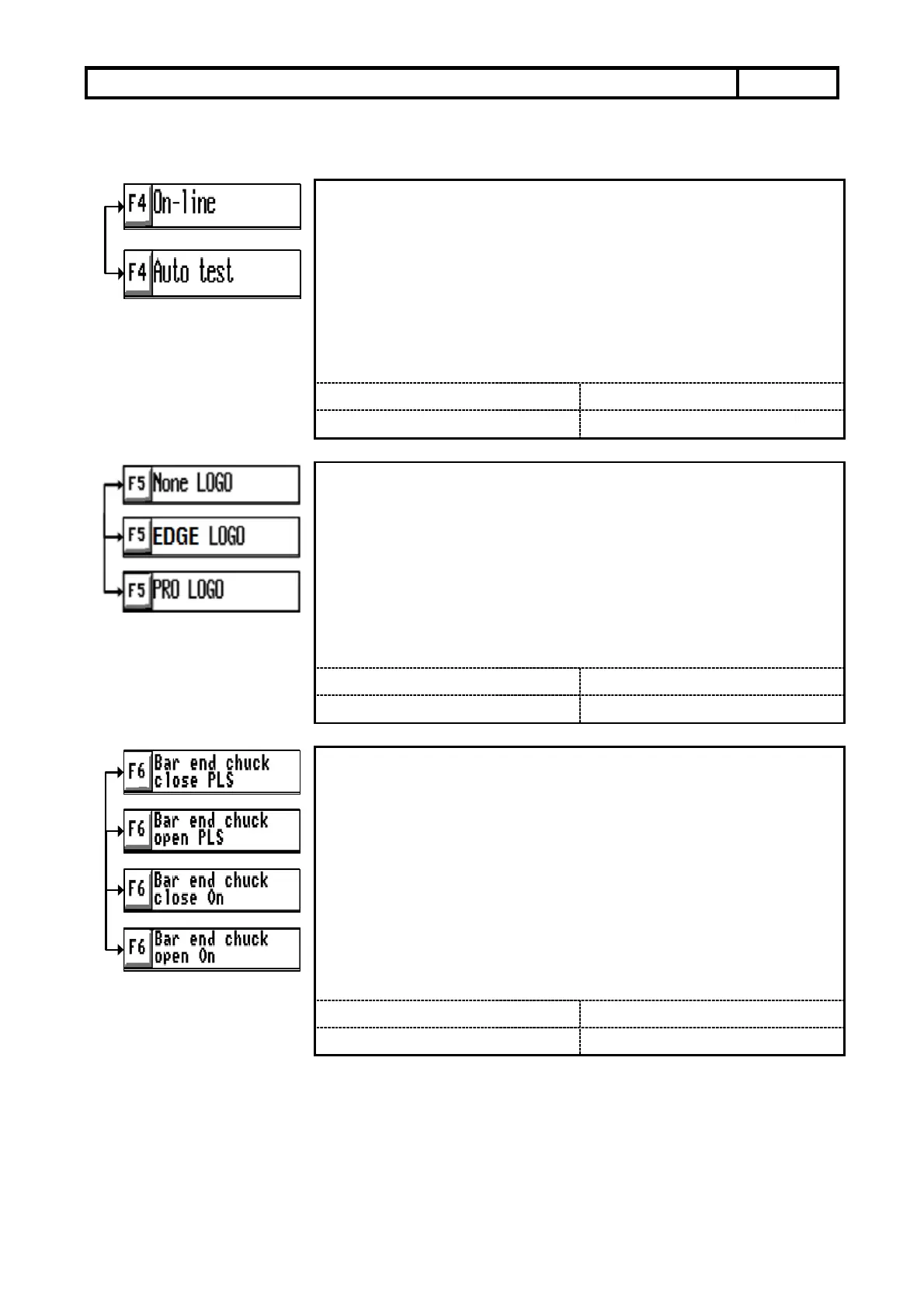 F4 On-line

F4 Auto test

F5 None LOGO

F5 EDGE LOGO

F5 PRO LOGO

F6 Bar end chuck close PLS

F6 Bar end chuck open PLS

F6 Bar end chuck close On

F6 Bar end chuck open On